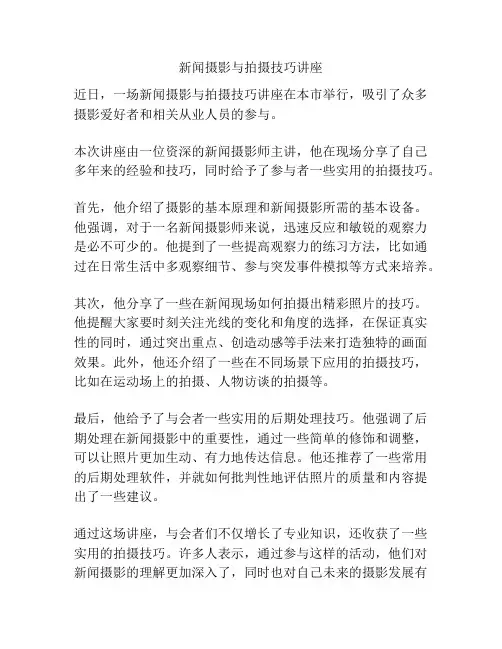 新闻摄影与拍摄技巧讲座

近日，一场新闻摄影与拍摄技巧讲座在本市举行，吸引了众多摄影爱好者和相关从业人员的参与。

本次讲座由一位资深的新闻摄影师主讲，他在现场分享了自己多年来的经验和技巧，同时给予了参与者一些实用的拍摄技巧。

首先，他介绍了摄影的基本原理和新闻摄影所需的基本设备。他强调，对于一名新闻摄影师来说，迅速反应和敏锐的观察力是必不可少的。他提到了一些提高观察力的练习方法，比如通过在日常生活中多观察细节、参与突发事件模拟等方式来培养。

其次，他分享了一些在新闻现场如何拍摄出精彩照片的技巧。他提醒大家要时刻关注光线的变化和角度的选择，在保证真实性的同时，通过突出重点、创造动感等手法来打造独特的画面效果。此外，他还介绍了一些在不同场景下应用的拍摄技巧，比如在运动场上的拍摄、人物访谈的拍摄等。

最后，他给予了与会者一些实用的后期处理技巧。他强调了后期处理在新闻摄影中的重要性，通过一些简单的修饰和调整，可以让照片更加生动、有力地传达信息。他还推荐了一些常用的后期处理软件，并就如何批判性地评估照片的质量和内容提出了一些建议。

通过这场讲座，与会者们不仅增长了专业知识，还收获了一些实用的拍摄技巧。许多人表示，通过参与这样的活动，他们对新闻摄影的理解更加深入了，同时也对自己未来的摄影发展有